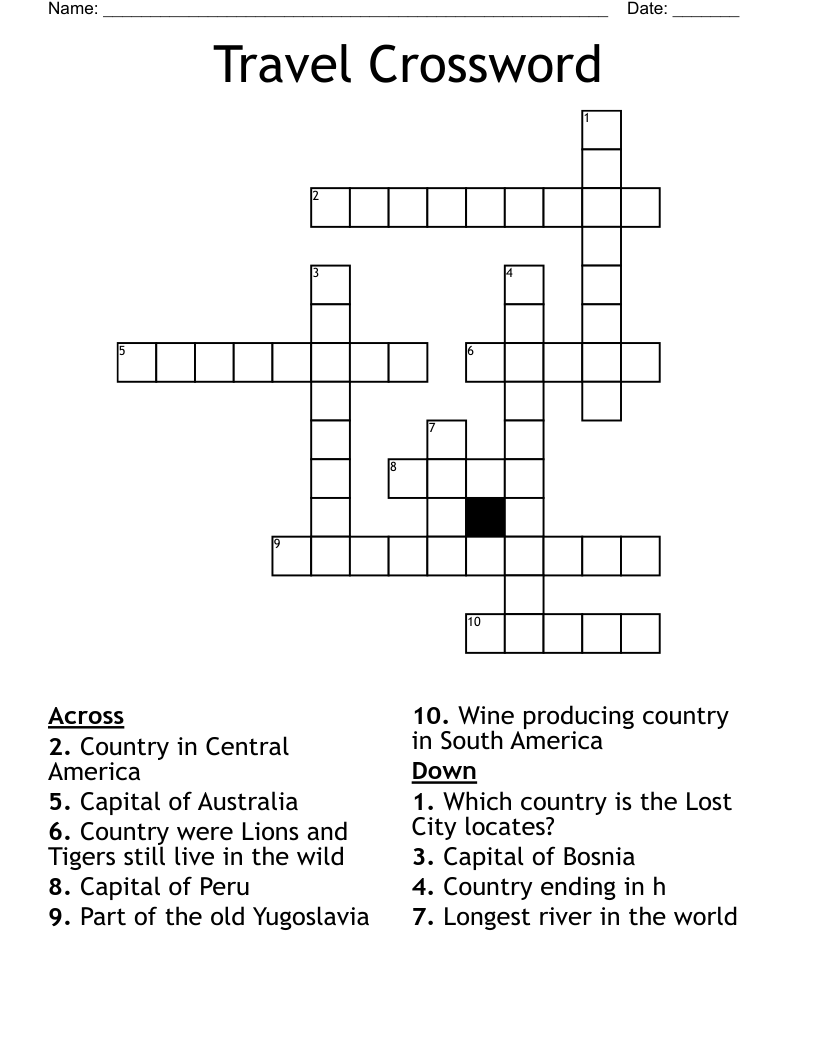 Name: ______________________________________________________ Date: _______

Travel Crossword

1
2
3
4
5
6
7
8
9
10

Across
2. Country in Central America
5. Capital of Australia
6. Country were Lions and Tigers still live in the wild
8. Capital of Peru
9. Part of the old Yugoslavia
10. Wine producing country in South America

Down
1. Which country is the Lost City locates?
3. Capital of Bosnia
4. Country ending in h
7. Longest river in the world